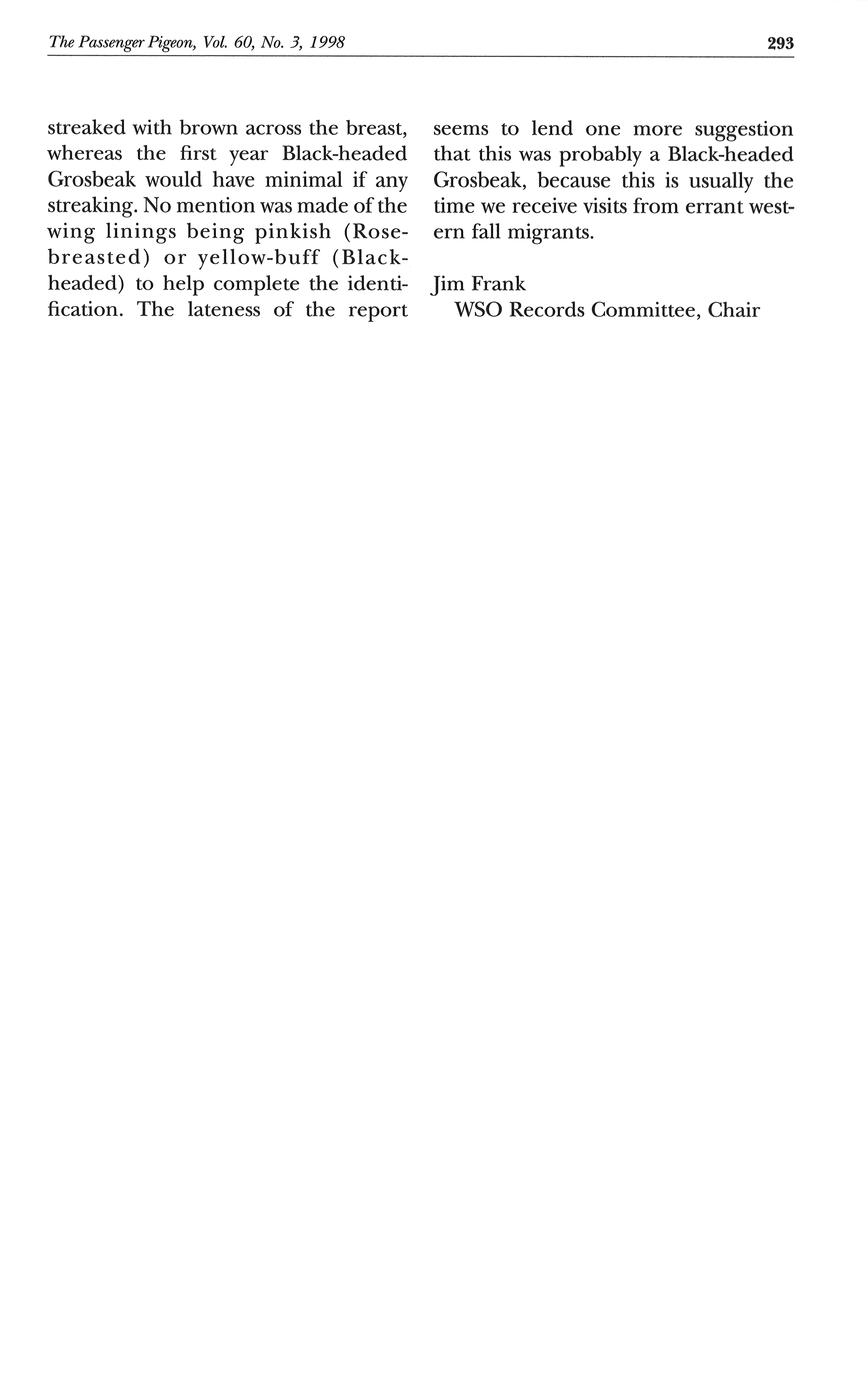 The Passenger Pigeon, Vol. 60, No. 3, 1998 293

streaked with brown across the breast, whereas the first year Black-headed Grosbeak would have minimal if any streaking. No mention was made of the wing linings being pinkish (Rose-breasted) or yellow-buff (Black-headed) to help complete the identification. The lateness of the report seems to lend one more suggestion that this was probably a Black-headed Grosbeak, because this is usually the time we receive visits from errant western fall migrants.

Jim Frank
WSO Records Committee, Chair